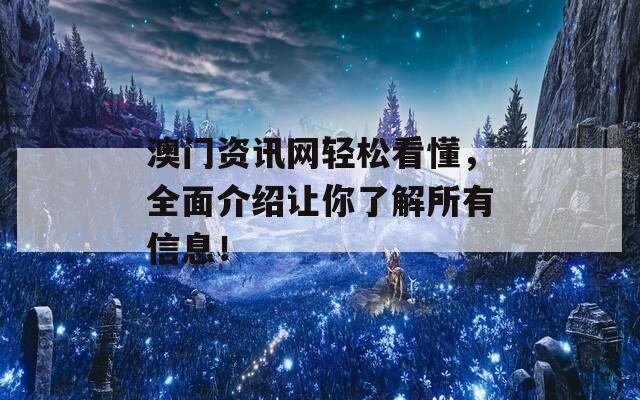 澳门资讯网轻松看懂，全面介绍让你了解所有信息！